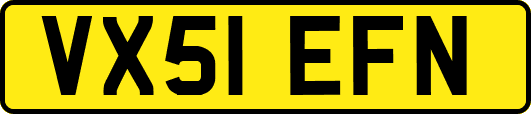 VX51 EFN